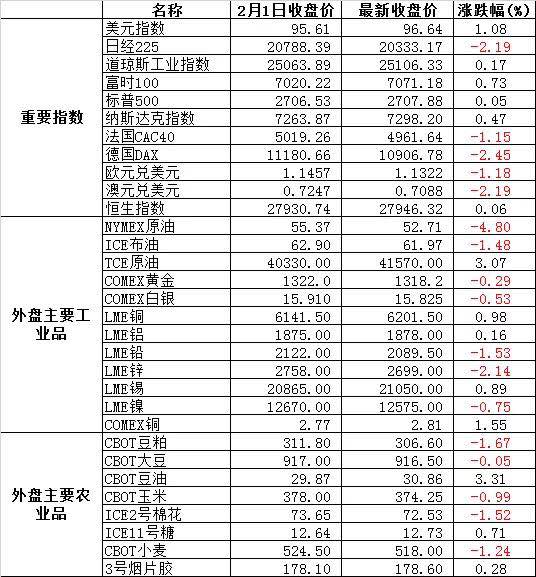 | | 名称 | 2月1日收盘价 | 最新收盘价 | 涨跌幅(%) |
|---|---|---|---|---|
| 重要指数 | 美元指数 | 95.61 | 96.64 | 1.08 |
| | 日经225 | 20788.39 | 20333.17 | -2.19 |
| | 道琼斯工业指数 | 25063.89 | 25106.33 | 0.17 |
| | 富时100 | 7020.22 | 7071.18 | 0.73 |
| | 标普500 | 2706.53 | 2707.88 | 0.05 |
| | 纳斯达克指数 | 7263.87 | 7298.20 | 0.47 |
| | 法国CAC40 | 5019.26 | 4961.64 | -1.15 |
| | 德国DAX | 11180.66 | 10906.78 | -2.45 |
| | 欧元兑美元 | 1.1457 | 1.1322 | -1.18 |
| | 澳元兑美元 | 0.7247 | 0.7088 | -2.19 |
| | 恒生指数 | 27930.74 | 27946.32 | 0.06 |
| 外盘主要工业品 | NYMEX原油 | 55.37 | 52.71 | -4.80 |
| | ICE布油 | 62.90 | 61.97 | -1.48 |
| | TCE原油 | 40330.00 | 41570.00 | 3.07 |
| | COMEX黄金 | 1322.0 | 1318.2 | -0.29 |
| | COMEX白银 | 15.910 | 15.825 | -0.53 |
| | LME铜 | 6141.50 | 6201.50 | 0.98 |
| | LME铝 | 1875.00 | 1878.00 | 0.16 |
| | LME铅 | 2122.00 | 2089.50 | -1.53 |
| | LME锌 | 2758.00 | 2699.00 | -2.14 |
| | LME锡 | 20865.00 | 21050.00 | 0.89 |
| | LME镍 | 12670.00 | 12575.00 | -0.75 |
| | COMEX铜 | 2.77 | 2.81 | 1.55 |
| 外盘主要农业品 | CBOT豆粕 | 311.80 | 306.60 | -1.67 |
| | CBOT大豆 | 917.00 | 916.50 | -0.05 |
| | CBOT豆油 | 29.87 | 30.86 | 3.31 |
| | CBOT玉米 | 378.00 | 374.25 | -0.99 |
| | ICE2号棉花 | 73.65 | 72.53 | -1.52 |
| | ICE11号糖 | 12.64 | 12.73 | 0.71 |
| | CBOT小麦 | 524.50 | 518.00 | -1.24 |
| | 3号烟片胶 | 178.10 | 178.60 | 0.28 |